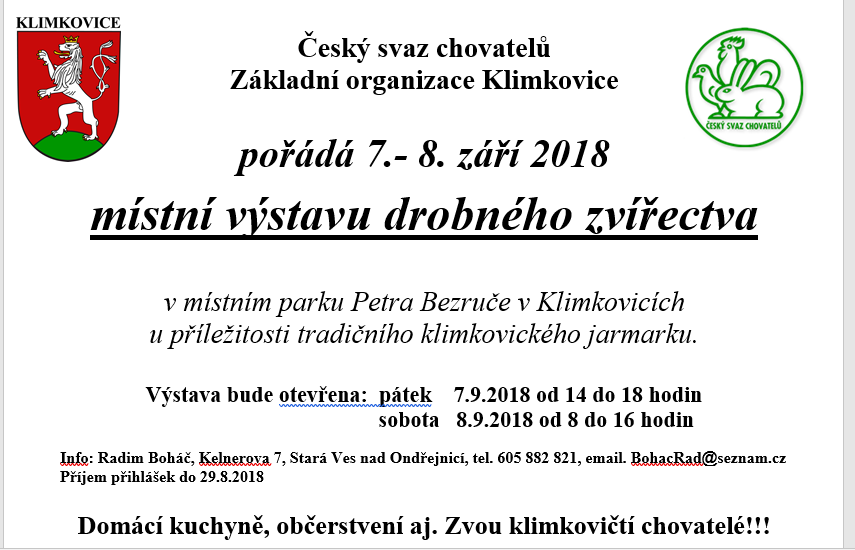 KLIMKOVICE

Český svaz chovatelů
Základní organizace Klimkovice

ČESKÝ SVAZ CHOVATELŮ

pořádá 7.- 8. září 2018

místní výstavu drobného zvířectva

v místním parku Petra Bezruče v Klimkovicích
u příležitosti tradičního klimkovického jarmarku.

Výstava bude otevřena: pátek 7.9.2018 od 14 do 18 hodin
sobota 8.9.2018 od 8 do 16 hodin

Info: Radim Boháč, Kelnerova 7, Stará Ves nad Ondřejnicí, tel. 605 882 821, email. BohacRad@seznam.cz
Příjem přihlášek do 29.8.2018

Domácí kuchyně, občerstvení aj. Zvou klimkovičtí chovatelé!!!